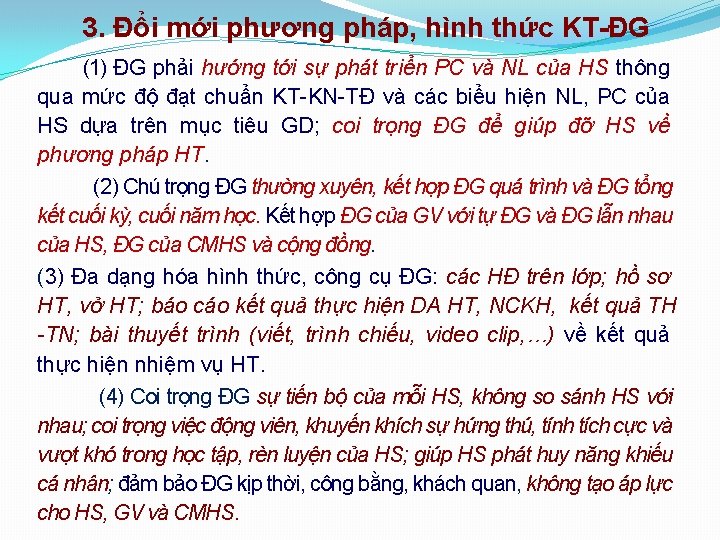 3. Đổi mới phương pháp, hình thức KT-ĐG

(1) ĐG phải hướng tới sự phát triển PC và NL của HS thông qua mức độ đạt chuẩn KT-KN-TĐ và các biểu hiện NL, PC của HS dựa trên mục tiêu GD; coi trọng ĐG để giúp đỡ HS về phương pháp HT.

(2) Chú trọng ĐG thường xuyên, kết hợp ĐG quá trình và ĐG tổng kết cuối kỳ, cuối năm học. Kết hợp ĐG của GV với tự ĐG và ĐG lẫn nhau của HS, ĐG của CMHS và cộng đồng.

(3) Đa dạng hóa hình thức, công cụ ĐG: các HĐ trên lớp; hồ sơ HT, vở HT; báo cáo kết quả thực hiện DA HT, NCKH, kết quả TH -TN; bài thuyết trình (viết, trình chiếu, video clip,…) về kết quả thực hiện nhiệm vụ HT.

(4) Coi trọng ĐG sự tiến bộ của mỗi HS, không so sánh HS với nhau; coi trọng việc động viên, khuyến khích sự hứng thú, tính tích cực và vượt khó trong học tập, rèn luyện của HS; giúp HS phát huy năng khiếu cá nhân; đảm bảo ĐG kịp thời, công bằng, khách quan, không tạo áp lực cho HS, GV và CMHS.